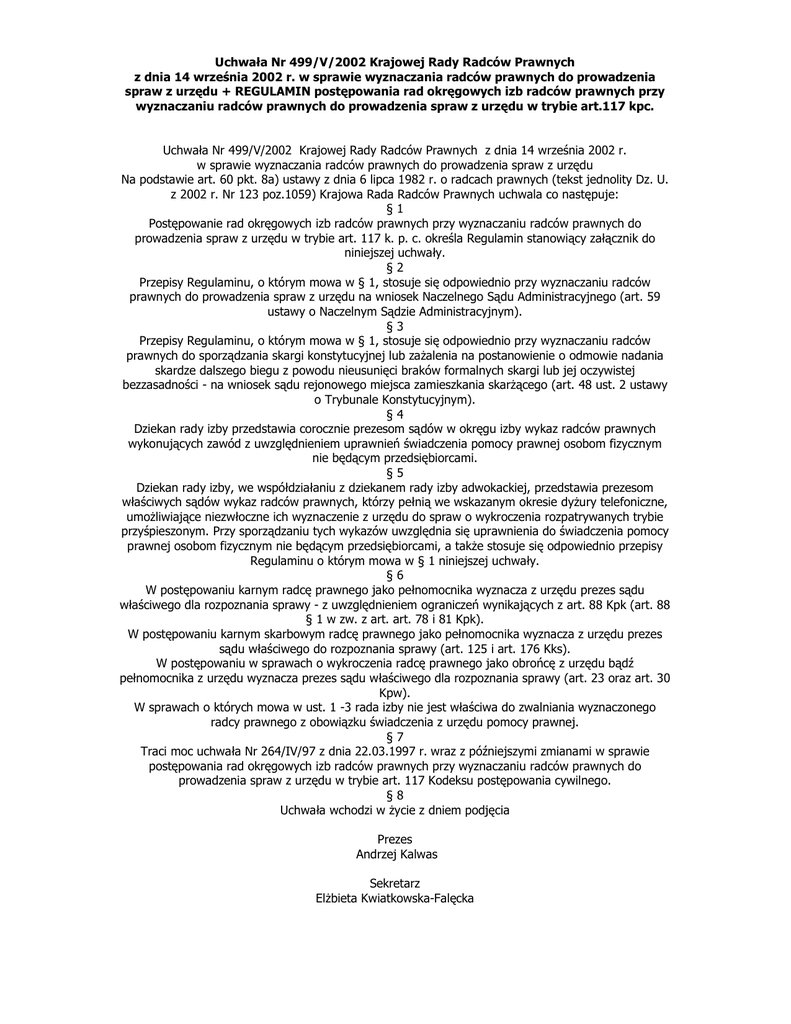 Uchwała Nr 499/V/2002 Krajowej Rady Radców Prawnych z dnia 14 września 2002 r. w sprawie wyznaczania radców prawnych do prowadzenia spraw z urzędu + REGULAMIN postępowania rad okręgowych izb radców prawnych przy wyznaczaniu radców prawnych do prowadzenia spraw z urzędu w trybie art.117 kpc.

Uchwała Nr 499/V/2002 Krajowej Rady Radców Prawnych z dnia 14 września 2002 r. w sprawie wyznaczania radców prawnych do prowadzenia spraw z urzędu
Na podstawie art. 60 pkt. 8a) ustawy z dnia 6 lipca 1982 r. o radcach prawnych (tekst jednolity Dz. U. z 2002 r. Nr 123 poz.1059) Krajowa Rada Radców Prawnych uchwala co następuje:
§ 1
Postępowanie rad okręgowych izb radców prawnych przy wyznaczaniu radców prawnych do prowadzenia spraw z urzędu w trybie art. 117 k. p. c. określa Regulamin stanowiący załącznik do niniejszej uchwały.
§ 2
Przepisy Regulaminu, o którym mowa w § 1, stosuje się odpowiednio przy wyznaczaniu radców prawnych do prowadzenia spraw z urzędu na wniosek Naczelnego Sądu Administracyjnego (art. 59 ustawy o Naczelnym Sądzie Administracyjnym).
§ 3
Przepisy Regulaminu, o którym mowa w § 1, stosuje się odpowiednio przy wyznaczaniu radców prawnych do sporządzania skargi konstytucyjnej lub zażalenia na postanowienie o odmowie nadania skardze dalszego biegu z powodu nieusunięci braków formalnych skargi lub jej oczywistej bezzasadności - na wniosek sądu rejonowego miejsca zamieszkania skarżącego (art. 48 ust. 2 ustawy o Trybunale Konstytucyjnym).
§ 4
Dziekan rady izby przedstawia corocznie prezesom sądów w okręgu izby wykaz radców prawnych wykonujących zawód z uwzględnieniem uprawnień świadczenia pomocy prawnej osobom fizycznym nie będącym przedsiębiorcami.
§ 5
Dziekan rady izby, we współdziałaniu z dziekanem rady izby adwokackiej, przedstawia prezesom właściwych sądów wykaz radców prawnych, którzy pełnią we wskazanym okresie dyżury telefoniczne, umożliwiające niezwłoczne ich wyznaczenie z urzędu do spraw o wykroczenia rozpatrywanych trybie przyśpieszonym. Przy sporządzaniu tych wykazów uwzględnia się uprawnienia do świadczenia pomocy prawnej osobom fizycznym nie będącym przedsiębiorcami, a także stosuje się odpowiednio przepisy Regulaminu o którym mowa w § 1 niniejszej uchwały.
§ 6
W postępowaniu karnym radcę prawnego jako pełnomocnika wyznacza z urzędu prezes sądu właściwego dla rozpoznania sprawy - z uwzględnieniem ograniczeń wynikających z art. 88 Kpk (art. 88 § 1 w zw. z art. art. 78 i 81 Kpk).
W postępowaniu karnym skarbowym radcę prawnego jako pełnomocnika wyznacza z urzędu prezes sądu właściwego do rozpoznania sprawy (art. 125 i art. 176 Kks).
W postępowaniu w sprawach o wykroczenia radcę prawnego jako obrońcę z urzędu bądź pełnomocnika z urzędu wyznacza prezes sądu właściwego dla rozpoznania sprawy (art. 23 oraz art. 30 Kpw).
W sprawach o których mowa w ust. 1 -3 rada izby nie jest właściwa do zwalniania wyznaczonego radcy prawnego z obowiązku świadczenia z urzędu pomocy prawnej.
§ 7
Traci moc uchwała Nr 264/IV/97 z dnia 22.03.1997 r. wraz z późniejszymi zmianami w sprawie postępowania rad okręgowych izb radców prawnych przy wyznaczaniu radców prawnych do prowadzenia spraw z urzędu w trybie art. 117 Kodeksu postępowania cywilnego.
§ 8
Uchwała wchodzi w życie z dniem podjęcia

Prezes
Andrzej Kalwas

Sekretarz
Elżbieta Kwiatkowska-Falęcka